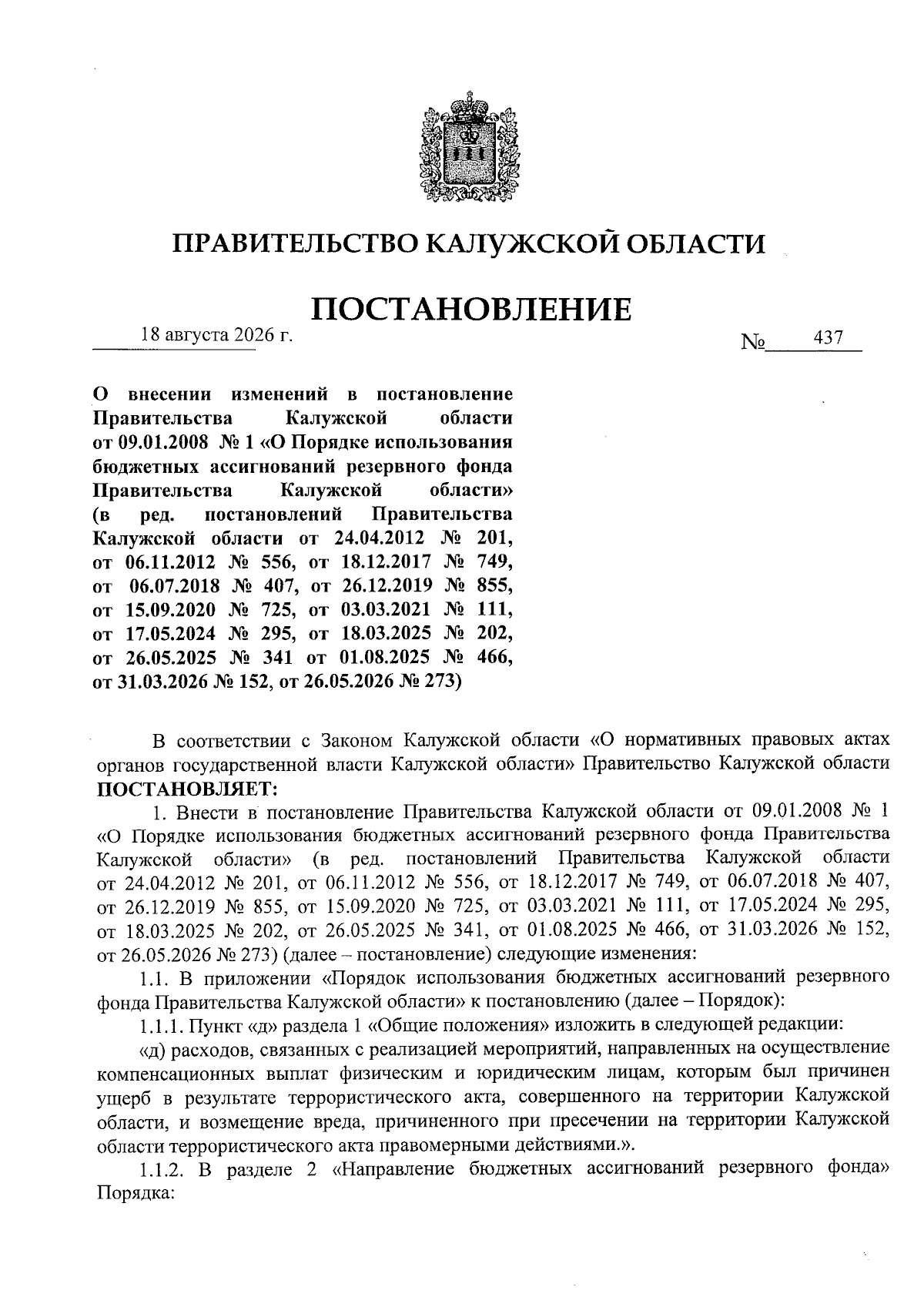 ПРАВИТЕЛЬСТВО КАЛУЖСКОЙ ОБЛАСТИ

ПОСТАНОВЛЕНИЕ

18 августа 2026 г. № 437

О внесении изменений в постановление Правительства Калужской области от 09.01.2008 № 1 «О Порядке использования бюджетных ассигнований резервного фонда Правительства Калужской области» (в ред. постановлений Правительства Калужской области от 24.04.2012 № 201, от 06.11.2012 № 556, от 18.12.2017 № 749, от 06.07.2018 № 407, от 26.12.2019 № 855, от 15.09.2020 № 725, от 03.03.2021 № 111, от 17.05.2024 № 295, от 18.03.2025 № 202, от 26.05.2025 № 341 от 01.08.2025 № 466, от 31.03.2026 № 152, от 26.05.2026 № 273)

В соответствии с Законом Калужской области «О нормативных правовых актах органов государственной власти Калужской области» Правительство Калужской области ПОСТАНОВЛЯЕТ:

1. Внести в постановление Правительства Калужской области от 09.01.2008 № 1 «О Порядке использования бюджетных ассигнований резервного фонда Правительства Калужской области» (в ред. постановлений Правительства Калужской области от 24.04.2012 № 201, от 06.11.2012 № 556, от 18.12.2017 № 749, от 06.07.2018 № 407, от 26.12.2019 № 855, от 15.09.2020 № 725, от 03.03.2021 № 111, от 17.05.2024 № 295, от 18.03.2025 № 202, от 26.05.2025 № 341, от 01.08.2025 № 466, от 31.03.2026 № 152, от 26.05.2026 № 273) (далее – постановление) следующие изменения:

1.1. В приложении «Порядок использования бюджетных ассигнований резервного фонда Правительства Калужской области» к постановлению (далее – Порядок):

1.1.1. Пункт «д» раздела 1 «Общие положения» изложить в следующей редакции:

«д) расходов, связанных с реализацией мероприятий, направленных на осуществление компенсационных выплат физическим и юридическим лицам, которым был причинен ущерб в результате террористического акта, совершенного на территории Калужской области, и возмещение вреда, причиненного при пресечении на территории Калужской области террористического акта правомерными действиями.».

1.1.2. В разделе 2 «Направление бюджетных ассигнований резервного фонда» Порядка: